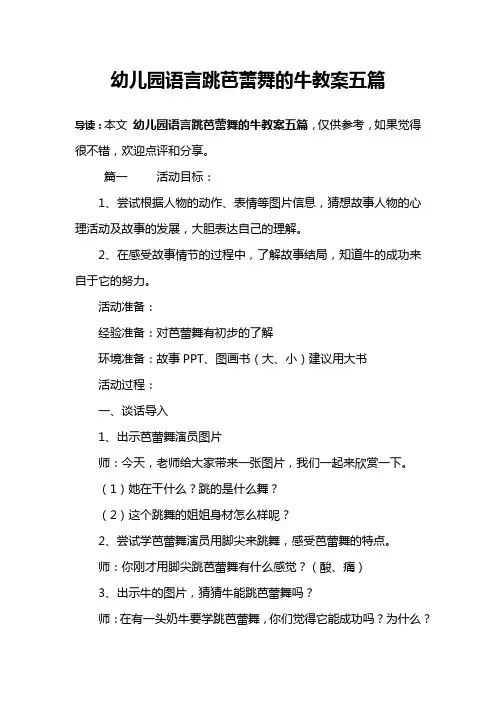 幼儿园语言跳芭蕾舞的牛教案五篇

导读：本文 幼儿园语言跳芭蕾舞的牛教案五篇，仅供参考，如果觉得很不错，欢迎点评和分享。

篇一　　活动目标：

1、尝试根据人物的动作、表情等图片信息，猜想故事人物的心理活动及故事的发展，大胆表达自己的理解。

2、在感受故事情节的过程中，了解故事结局，知道牛的成功来自于它的努力。

活动准备：

经验准备：对芭蕾舞有初步的了解

环境准备：故事 PPT、图画书（大、小）建议用大书

活动过程：

一、谈话导入

1、出示芭蕾舞演员图片

师：今天，老师给大家带来一张图片，我们一起来欣赏一下。

（1）她在干什么？跳的是什么舞？

（2）这个跳舞的姐姐身材怎么样呢？

2、尝试学芭蕾舞演员用脚尖来跳舞，感受芭蕾舞的特点。

师：你刚才用脚尖跳芭蕾舞有什么感觉？（酸、痛）

3、出示牛的图片，猜猜牛能跳芭蕾舞吗？

师：在有一头奶牛要学跳芭蕾舞，你们觉得它能成功吗？为什么？